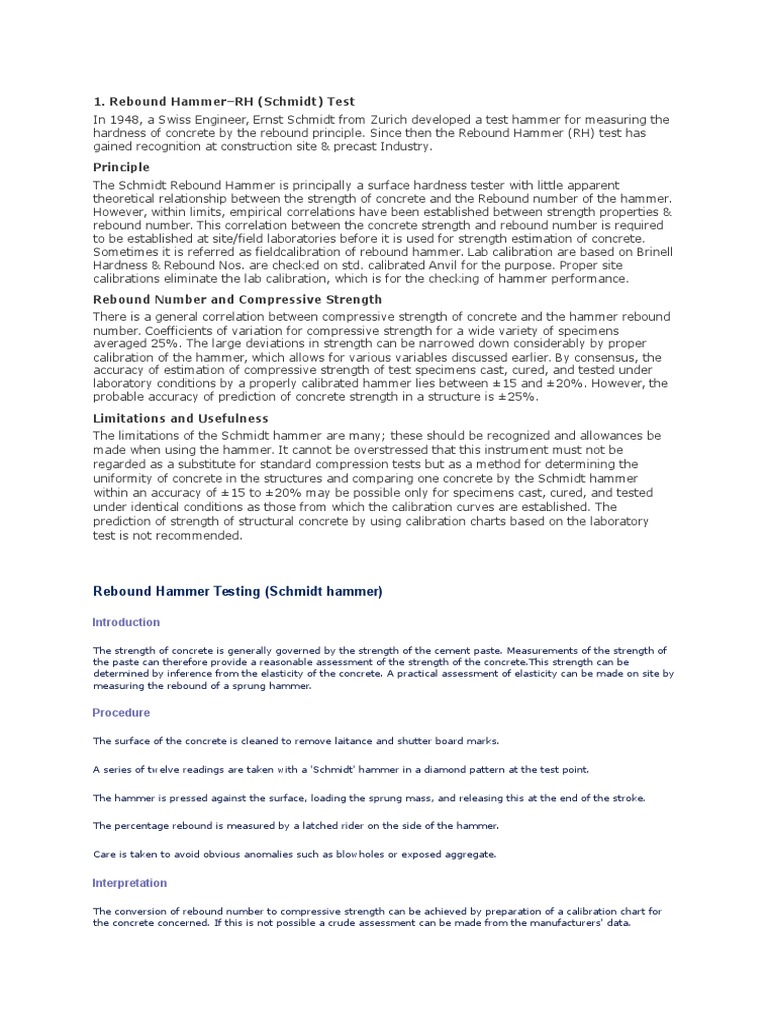 1. Rebound Hammer–RH (Schmidt) Test

In 1948, a Swiss Engineer, Ernst Schmidt from Zurich developed a test hammer for measuring the hardness of concrete by the rebound principle. Since then the Rebound Hammer (RH) test has gained recognition at construction site & precast Industry.

Principle

The Schmidt Rebound Hammer is principally a surface hardness tester with little apparent theoretical relationship between the strength of concrete and the Rebound number of the hammer. However, within limits, empirical correlations have been established between strength properties & rebound number. This correlation between the concrete strength and rebound number is required to be established at site/field laboratories before it is used for strength estimation of concrete. Sometimes it is referred as fieldcalibration of rebound hammer. Lab calibration are based on Brinell Hardness & Rebound Nos. are checked on std. calibrated Anvil for the purpose. Proper site calibrations eliminate the lab calibration, which is for the checking of hammer performance.

Rebound Number and Compressive Strength

There is a general correlation between compressive strength of concrete and the hammer rebound number. Coefficients of variation for compressive strength for a wide variety of specimens averaged 25%. The large deviations in strength can be narrowed down considerably by proper calibration of the hammer, which allows for various variables discussed earlier. By consensus, the accuracy of estimation of compressive strength of test specimens cast, cured, and tested under laboratory conditions by a properly calibrated hammer lies between ±15 and ±20%. However, the probable accuracy of prediction of concrete strength in a structure is ±25%.

Limitations and Usefulness

The limitations of the Schmidt hammer are many; these should be recognized and allowances be made when using the hammer. It cannot be overstressed that this instrument must not be regarded as a substitute for standard compression tests but as a method for determining the uniformity of concrete in the structures and comparing one concrete by the Schmidt hammer within an accuracy of ±15 to ±20% may be possible only for specimens cast, cured, and tested under identical conditions as those from which the calibration curves are established. The prediction of strength of structural concrete by using calibration charts based on the laboratory test is not recommended.

Rebound Hammer Testing (Schmidt hammer)

Introduction

The strength of concrete is generally governed by the strength of the cement paste. Measurements of the strength of the paste can therefore provide a reasonable assessment of the strength of the concrete.This strength can be determined by inference from the elasticity of the concrete. A practical assessment of elasticity can be made on site by measuring the rebound of a sprung hammer.

Procedure

The surface of the concrete is cleaned to remove laitance and shutter board marks.

A series of twelve readings are taken with a 'Schmidt' hammer in a diamond pattern at the test point.

The hammer is pressed against the surface, loading the sprung mass, and releasing this at the end of the stroke.

The percentage rebound is measured by a latched rider on the side of the hammer.

Care is taken to avoid obvious anomalies such as blowholes or exposed aggregate.

Interpretation

The conversion of rebound number to compressive strength can be achieved by preparation of a calibration chart for the concrete concerned. If this is not possible a crude assessment can be made from the manufacturers' data.